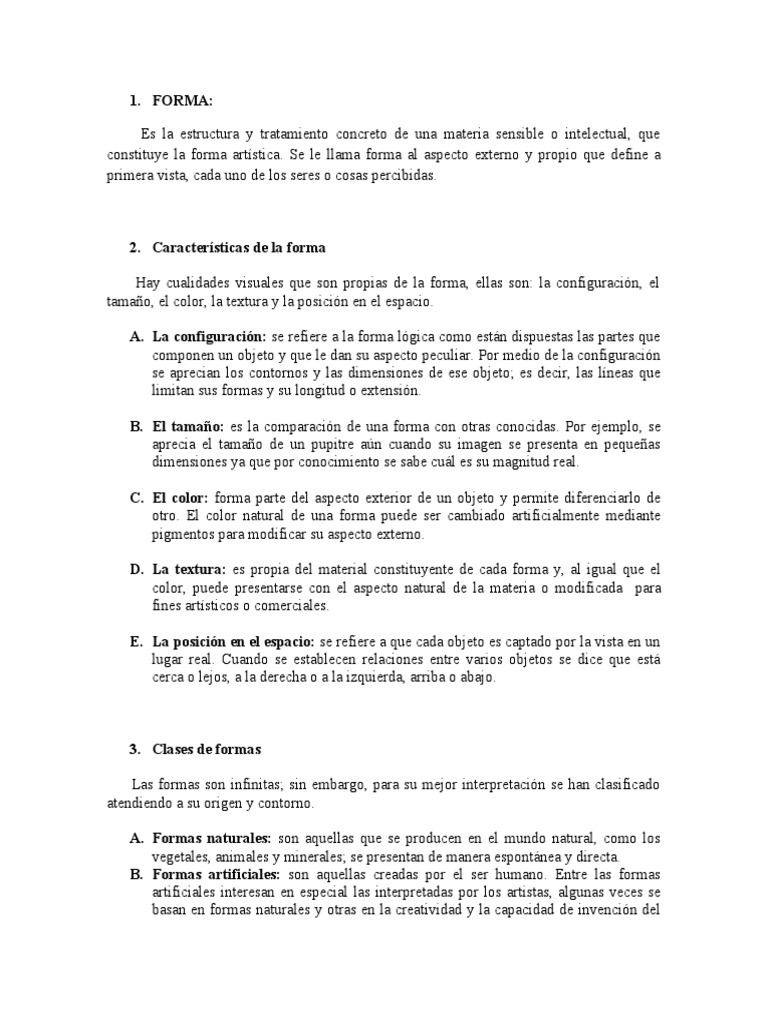 1. FORMA:

Es la estructura y tratamiento concreto de una materia sensible o intelectual, que constituye la forma artística. Se le llama forma al aspecto externo y propio que define a primera vista, cada uno de los seres o cosas percibidas.

2. Características de la forma

Hay cualidades visuales que son propias de la forma, ellas son: la configuración, el tamaño, el color, la textura y la posición en el espacio.

A. La configuración: se refiere a la forma lógica como están dispuestas las partes que componen un objeto y que le dan su aspecto peculiar. Por medio de la configuración se aprecian los contornos y las dimensiones de ese objeto; es decir, las líneas que limitan sus formas y su longitud o extensión.

B. El tamaño: es la comparación de una forma con otras conocidas. Por ejemplo, se aprecia el tamaño de un pupitre aún cuando su imagen se presenta en pequeñas dimensiones ya que por conocimiento se sabe cuál es su magnitud real.

C. El color: forma parte del aspecto exterior de un objeto y permite diferenciarlo de otro. El color natural de una forma puede ser cambiado artificialmente mediante pigmentos para modificar su aspecto externo.

D. La textura: es propia del material constituyente de cada forma y, al igual que el color, puede presentarse con el aspecto natural de la materia o modificada para fines artísticos o comerciales.

E. La posición en el espacio: se refiere a que cada objeto es captado por la vista en un lugar real. Cuando se establecen relaciones entre varios objetos se dice que está cerca o lejos, a la derecha o a la izquierda, arriba o abajo.

3. Clases de formas

Las formas son infinitas; sin embargo, para su mejor interpretación se han clasificado atendiendo a su origen y contorno.

A. Formas naturales: son aquellas que se producen en el mundo natural, como los vegetales, animales y minerales; se presentan de manera espontánea y directa.
B. Formas artificiales: son aquellas creadas por el ser humano. Entre las formas artificiales interesan en especial las interpretadas por los artistas, algunas veces se basan en formas naturales y otras en la creatividad y la capacidad de invención del